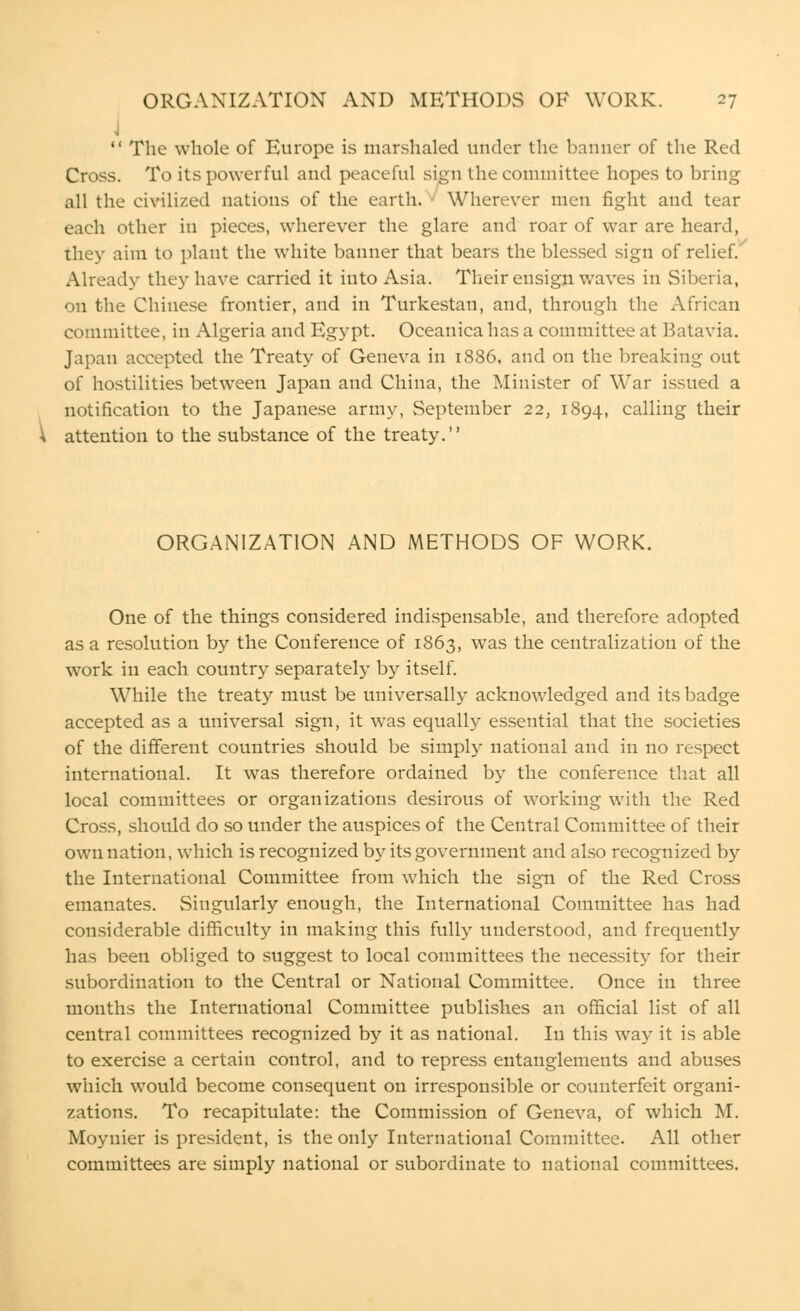 ORGANIZATION AND METHODS OF WORK. 27

" The whole of Europe is marshaled under the banner of the Red Cross. To its powerful and peaceful sign the committee hopes to bring all the civilized nations of the earth. Wherever men fight and tear each other in pieces, wherever the glare and roar of war are heard, they aim to plant the white banner that bears the blessed sign of relief. Already they have carried it into Asia. Their ensign waves in Siberia, on the Chinese frontier, and in Turkestan, and, through the African committee, in Algeria and Egypt. Oceanica has a committee at Batavia. Japan accepted the Treaty of Geneva in 1886, and on the breaking out of hostilities between Japan and China, the Minister of War issued a notification to the Japanese army, September 22, 1894, calling their attention to the substance of the treaty."

ORGANIZATION AND METHODS OF WORK.

One of the things considered indispensable, and therefore adopted as a resolution by the Conference of 1863, was the centralization of the work in each country separately by itself.

While the treaty must be universally acknowledged and its badge accepted as a universal sign, it was equally essential that the societies of the different countries should be simply national and in no respect international. It was therefore ordained by the conference that all local committees or organizations desirous of working with the Red Cross, should do so under the auspices of the Central Committee of their own nation, which is recognized by its government and also recognized by the International Committee from which the sign of the Red Cross emanates. Singularly enough, the International Committee has had considerable difficulty in making this fully understood, and frequently has been obliged to suggest to local committees the necessity for their subordination to the Central or National Committee. Once in three months the International Committee publishes an official list of all central committees recognized by it as national. In this way it is able to exercise a certain control, and to repress entanglements and abuses which would become consequent on irresponsible or counterfeit organizations. To recapitulate: the Commission of Geneva, of which M. Moynier is president, is the only International Committee. All other committees are simply national or subordinate to national committees.